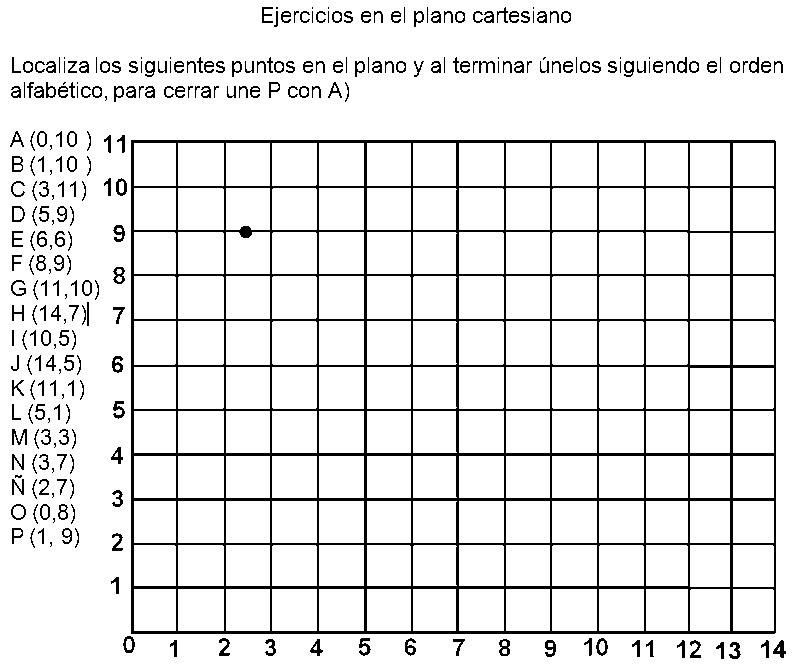 Ejercicios en el plano cartesiano

Localiza los siguientes puntos en el plano y al terminar únelos siguiendo el orden alfabético, para cerrar une P con A)

A (0,10 )
B (1,10 )
C (3,11)
D (5,9)
E (6,6)
F (8,9)
G (11,10)
H (14,7)
I (10,5)
J (14,5)
K (11,1)
L (5,1)
M (3,3)
N (3,7)
Ñ (2,7)
O (0,8)
P (1, 9)

11
10
9
8
7
6
5
4
3
2
1
0 1 2 3 4 5 6 7 8 9 10 11 12 13 14